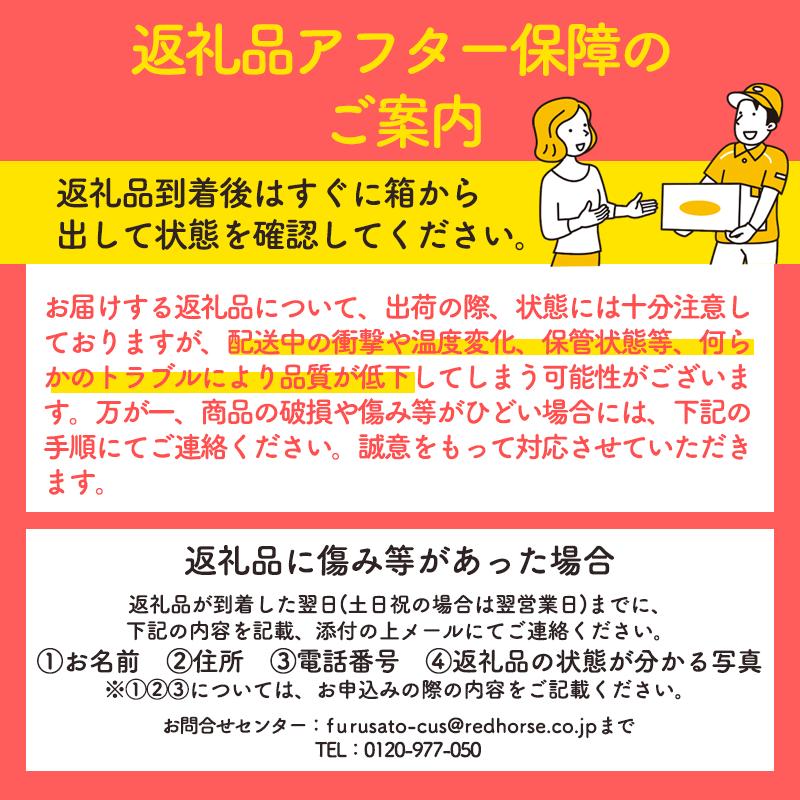 返礼品アフター保障のご案内

返礼品到着後はすぐに箱から出して状態を確認してください。

お届けする返礼品について、出荷の際、状態には十分注意しておりますが、配送中の衝撃や温度変化、保管状態等、何らかのトラブルにより品質が低下してしまう可能性がございます。万が一、商品の破損や傷み等がひどい場合には、下記の手順にてご連絡ください。誠意をもって対応させていただきます。

返礼品に傷み等があった場合

返礼品が到着した翌日(土日祝の場合は翌営業日)までに、下記の内容を記載、添付の上メールにてご連絡ください。
①お名前　②住所　③電話番号　④返礼品の状態が分かる写真
※①②③については、お申込みの際の内容をご記載ください。

お問合せセンター：furusato-cus@redhorse.co.jpまで
TEL：0120-977-050